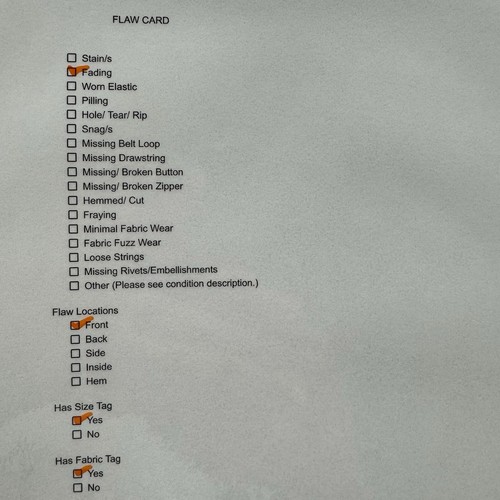 FLAW CARD

☐ Stain/s
☑ Fading
☐ Worn Elastic
☐ Pilling
☐ Hole/ Tear/ Rip
☐ Snag/s
☐ Missing Belt Loop
☐ Missing Drawstring
☐ Missing/ Broken Button
☐ Missing/ Broken Zipper
☐ Hemmed/ Cut
☐ Fraying
☐ Minimal Fabric Wear
☐ Fabric Fuzz Wear
☐ Loose Strings
☐ Missing Rivets/Embellishments
☐ Other (Please see condition description.)

Flaw Locations
☑ Front
☐ Back
☐ Side
☐ Inside
☐ Hem

Has Size Tag
☑ Yes
☐ No

Has Fabric Tag
☑ Yes
☐ No